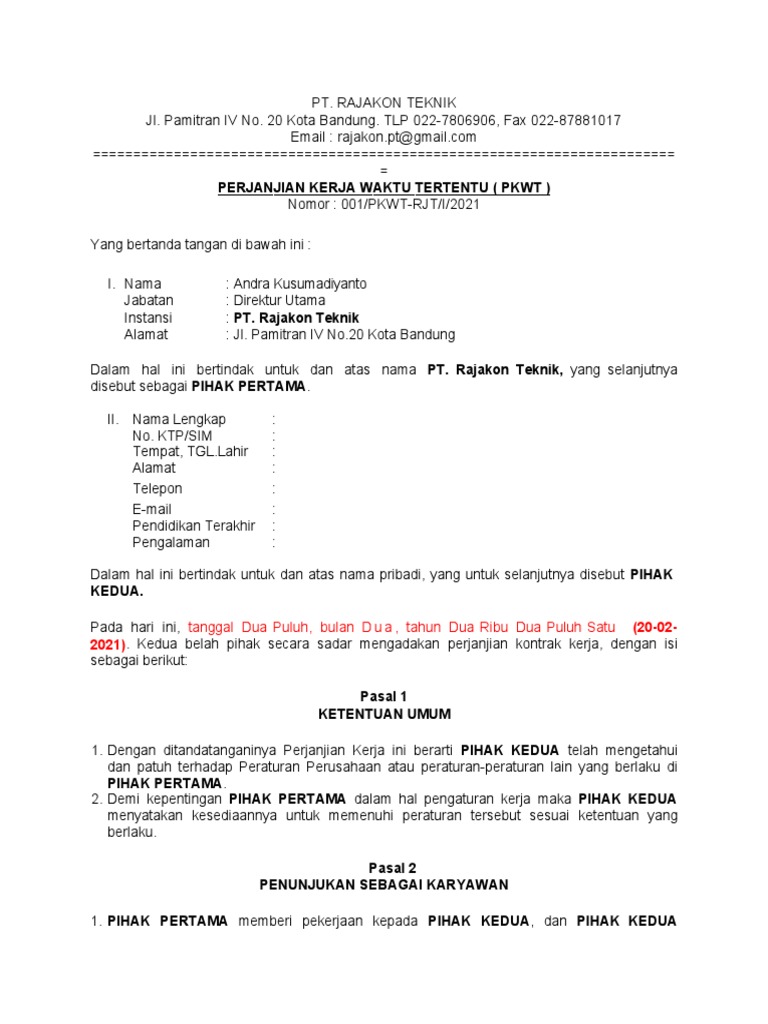 PT. RAJAKON TEKNIK
Jl. Pamitran IV No. 20 Kota Bandung. TLP 022-7806906, Fax 022-87881017
Email : rajakon.pt@gmail.com
========================================================================
=

PERJANJIAN KERJA WAKTU TERTENTU ( PKWT )
Nomor : 001/PKWT-RJT/I/2021

Yang bertanda tangan di bawah ini :

I. Nama : Andra Kusumadiyanto
Jabatan : Direktur Utama
Instansi : PT. Rajakon Teknik
Alamat : Jl. Pamitran IV No.20 Kota Bandung

Dalam hal ini bertindak untuk dan atas nama PT. Rajakon Teknik, yang selanjutnya disebut sebagai PIHAK PERTAMA.

II. Nama Lengkap :
No. KTP/SIM :
Tempat, TGL.Lahir :
Alamat :
Telepon :
E-mail :
Pendidikan Terakhir :
Pengalaman :

Dalam hal ini bertindak untuk dan atas nama pribadi, yang untuk selanjutnya disebut PIHAK KEDUA.

Pada hari ini, tanggal Dua Puluh, bulan D u a , tahun Dua Ribu Dua Puluh Satu (20-02-2021). Kedua belah pihak secara sadar mengadakan perjanjian kontrak kerja, dengan isi sebagai berikut:

Pasal 1
KETENTUAN UMUM

1. Dengan ditandatanganinya Perjanjian Kerja ini berarti PIHAK KEDUA telah mengetahui dan patuh terhadap Peraturan Perusahaan atau peraturan-peraturan lain yang berlaku di PIHAK PERTAMA.
2. Demi kepentingan PIHAK PERTAMA dalam hal pengaturan kerja maka PIHAK KEDUA menyatakan kesediaannya untuk memenuhi peraturan tersebut sesuai ketentuan yang berlaku.

Pasal 2
PENUNJUKAN SEBAGAI KARYAWAN

1. PIHAK PERTAMA memberi pekerjaan kepada PIHAK KEDUA, dan PIHAK KEDUA